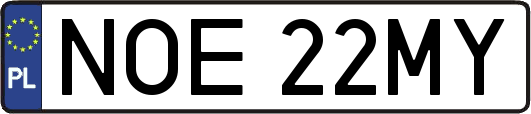 PL
NOE 22MY